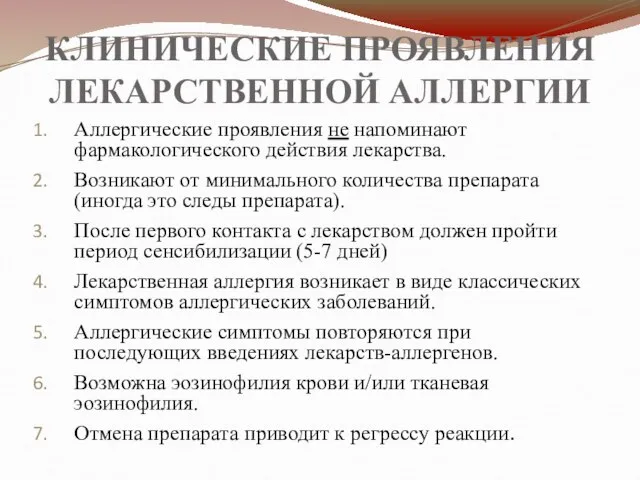 КЛИНИЧЕСКИЕ ПРОЯВЛЕНИЯ ЛЕКАРСТВЕННОЙ АЛЛЕРГИИ

1. Аллергические проявления не напоминают фармакологического действия лекарства.
2. Возникают от минимального количества препарата (иногда это следы препарата).
3. После первого контакта с лекарством должен пройти период сенсибилизации (5-7 дней)
4. Лекарственная аллергия возникает в виде классических симптомов аллергических заболеваний.
5. Аллергические симптомы повторяются при последующих введениях лекарств-аллергенов.
6. Возможна эозинофилия крови и/или тканевая эозинофилия.
7. Отмена препарата приводит к регрессу реакции.